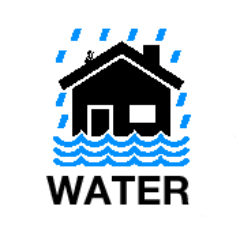 WATER